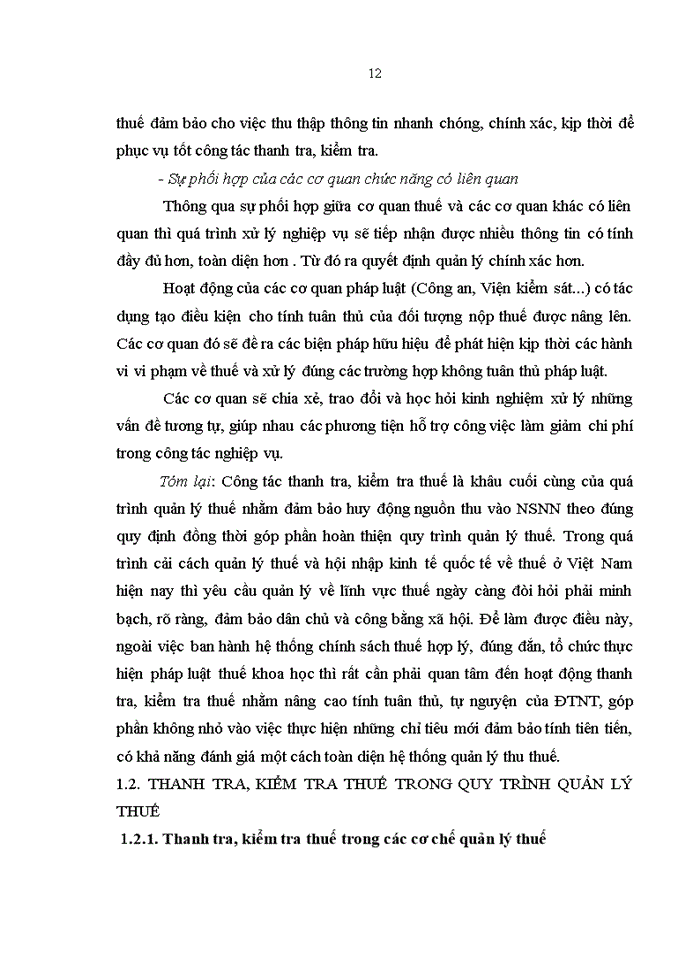 12

thuế đảm bảo cho việc thu thập thông tin nhanh chóng, chính xác, kịp thời để phục vụ tốt công tác thanh tra, kiểm tra.

- Sự phối hợp của các cơ quan chức năng có liên quan

Thông qua sự phối hợp giữa cơ quan thuế và các cơ quan khác có liên quan thì quá trình xử lý nghiệp vụ sẽ tiếp nhận được nhiều thông tin có tính đầy đủ hơn, toàn diện hơn . Từ đó ra quyết định quản lý chính xác hơn.

Hoạt động của các cơ quan pháp luật (Công an, Viện kiểm sát...) có tác dụng tạo điều kiện cho tính tuân thủ của đối tượng nộp thuế được nâng lên. Các cơ quan đó sẽ đề ra các biện pháp hữu hiệu để phát hiện kịp thời các hành vi vi phạm về thuế và xử lý đúng các trường hợp không tuân thủ pháp luật.

Các cơ quan sẽ chia xẻ, trao đổi và học hỏi kinh nghiệm xử lý những vấn đề tương tự, giúp nhau các phương tiện hỗ trợ công việc làm giảm chi phí trong công tác nghiệp vụ.

Tóm lại: Công tác thanh tra, kiểm tra thuế là khâu cuối cùng của quá trình quản lý thuế nhằm đảm bảo huy động nguồn thu vào NSNN theo đúng quy định đồng thời góp phần hoàn thiện quy trình quản lý thuế. Trong quá trình cải cách quản lý thuế và hội nhập kinh tế quốc tế về thuế ở Việt Nam hiện nay thì yêu cầu quản lý về lĩnh vực thuế ngày càng đòi hỏi phải minh bạch, rõ ràng, đảm bảo dân chủ và công bằng xã hội. Để làm được điều này, ngoài việc ban hành hệ thống chính sách thuế hợp lý, đúng đắn, tổ chức thực hiện pháp luật thuế khoa học thì rất cần phải quan tâm đến hoạt động thanh tra, kiểm tra thuế nhằm nâng cao tính tuân thủ, tự nguyện của ĐTNT, góp phần không nhỏ vào việc thực hiện những chỉ tiêu mới đảm bảo tính tiên tiến, có khả năng đánh giá một cách toàn diện hệ thống quản lý thu thuế.

1.2. THANH TRA, KIỂM TRA THUẾ TRONG QUY TRÌNH QUẢN LÝ THUẾ

1.2.1. Thanh tra, kiểm tra thuế trong các cơ chế quản lý thuế